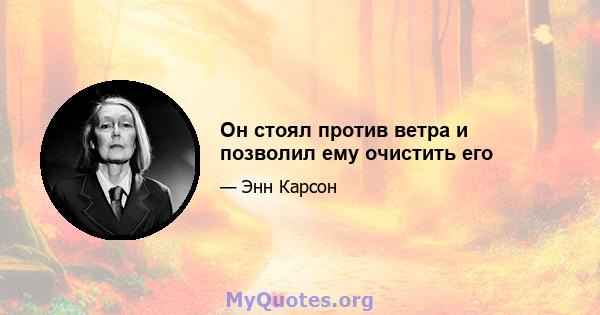 Он стоял против ветра и позволил ему очистить его

— Энн Карсон

MyQuotes.org